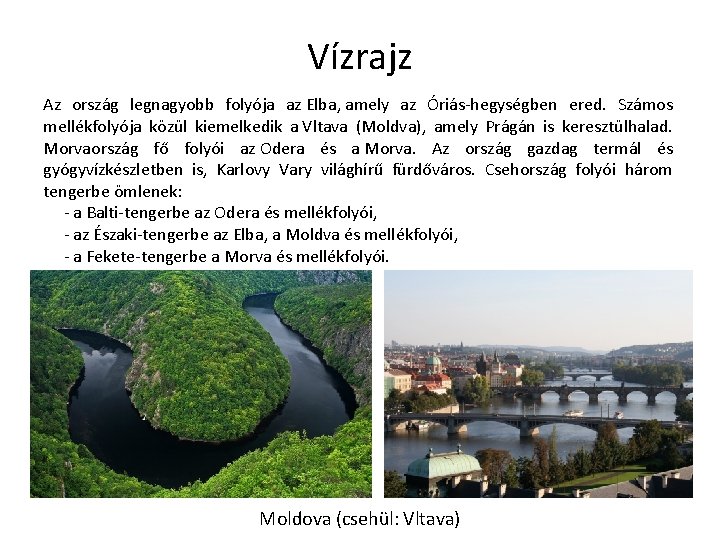 Vízrajz

Az ország legnagyobb folyója az Elba, amely az Óriás-hegységben ered. Számos mellékfolyója közül kiemelkedik a Vltava (Moldva), amely Prágán is keresztülhalad. Morvaország fő folyói az Odera és a Morva. Az ország gazdag termál és gyógyvízkészletben is, Karlovy Vary világhírű fürdőváros. Csehország folyói három tengerbe ömlenek:
- a Balti-tengerbe az Odera és mellékfolyói,
- az Északi-tengerbe az Elba, a Moldva és mellékfolyói,
- a Fekete-tengerbe a Morva és mellékfolyói.

Moldova (csehül: Vltava)